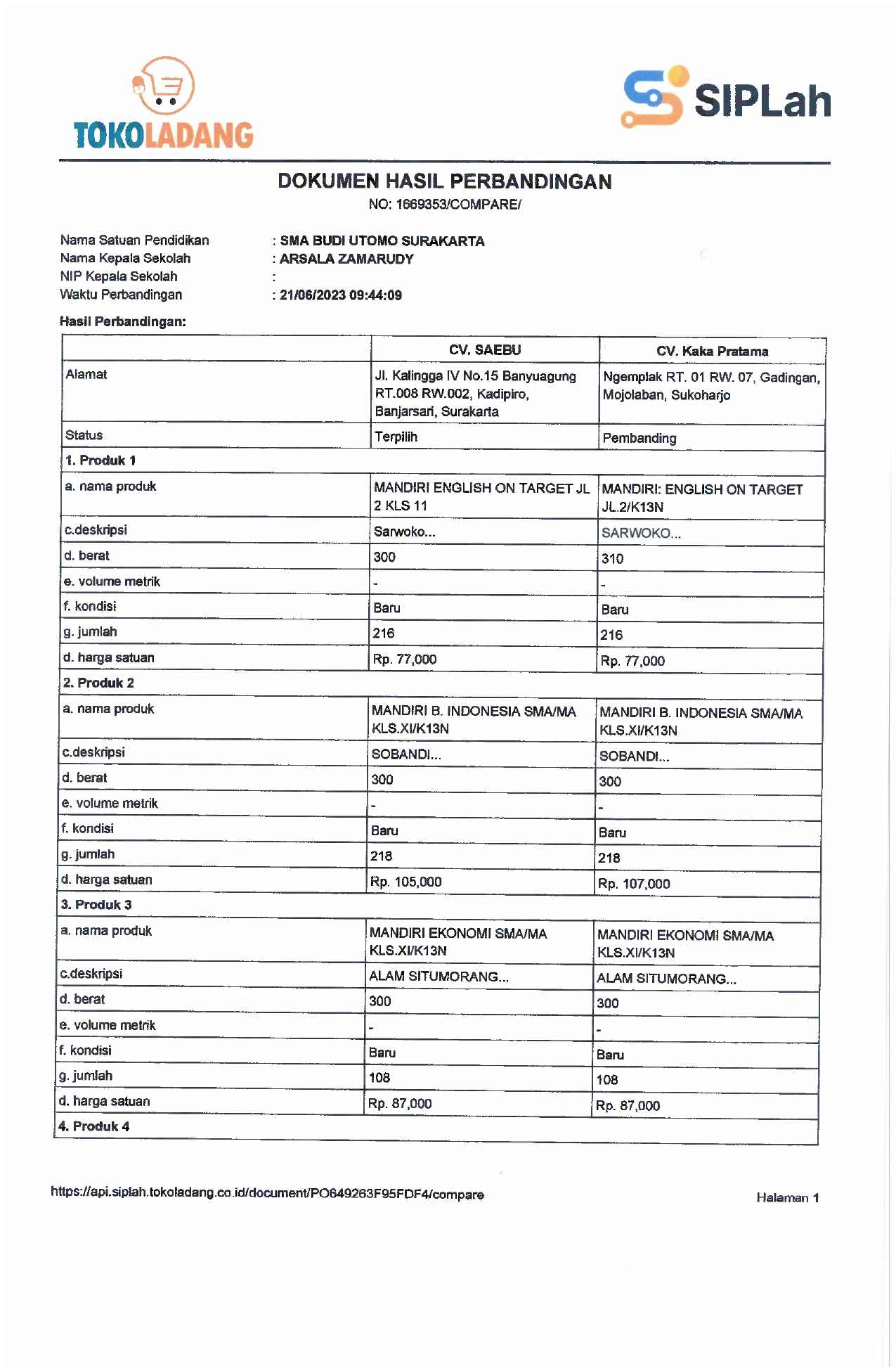 TOKOLADANG

SIPLah

DOKUMEN HASIL PERBANDINGAN
NO: 1669353/COMPARE/

Nama Satuan Pendidikan : SMA BUDI UTOMO SURAKARTA
Nama Kepala Sekolah : ARSALA ZAMARUDY
NIP Kepala Sekolah :
Waktu Perbandingan : 21/06/2023 09:44:09

Hasil Perbandingan:

| | CV. SAEBU | CV. Kaka Pratama |
|---|---|---|
| Alamat | Jl. Kalingga IV No.15 Banyuagung RT.008 RW.002, Kadipiro, Banjarsari, Surakarta | Ngemplak RT. 01 RW. 07, Gadingan, Mojolaban, Sukoharjo |
| Status | Terpilih | Pembanding |
| 1. Produk 1 | | |
| a. nama produk | MANDIRI ENGLISH ON TARGET JL 2 KLS 11 | MANDIRI: ENGLISH ON TARGET JL.2/K13N |
| c.deskripsi | Sarwoko... | SARWOKO... |
| d. berat | 300 | 310 |
| e. volume metrik | - | - |
| f. kondisi | Baru | Baru |
| g. jumlah | 216 | 216 |
| d. harga satuan | Rp. 77,000 | Rp. 77,000 |
| 2. Produk 2 | | |
| a. nama produk | MANDIRI B. INDONESIA SMA/MA KLS.XI/K13N | MANDIRI B. INDONESIA SMA/MA KLS.XI/K13N |
| c.deskripsi | SOBANDI... | SOBANDI... |
| d. berat | 300 | 300 |
| e. volume metrik | - | - |
| f. kondisi | Baru | Baru |
| g. jumlah | 218 | 218 |
| d. harga satuan | Rp. 105,000 | Rp. 107,000 |
| 3. Produk 3 | | |
| a. nama produk | MANDIRI EKONOMI SMA/MA KLS.XI/K13N | MANDIRI EKONOMI SMA/MA KLS.XI/K13N |
| c.deskripsi | ALAM SITUMORANG... | ALAM SITUMORANG... |
| d. berat | 300 | 300 |
| e. volume metrik | - | - |
| f. kondisi | Baru | Baru |
| g. jumlah | 108 | 108 |
| d. harga satuan | Rp. 87,000 | Rp. 87,000 |
| 4. Produk 4 | | |

https://api.siplah.tokoladang.co.id/document/PO649263F95FDF4/compare
Halaman 1